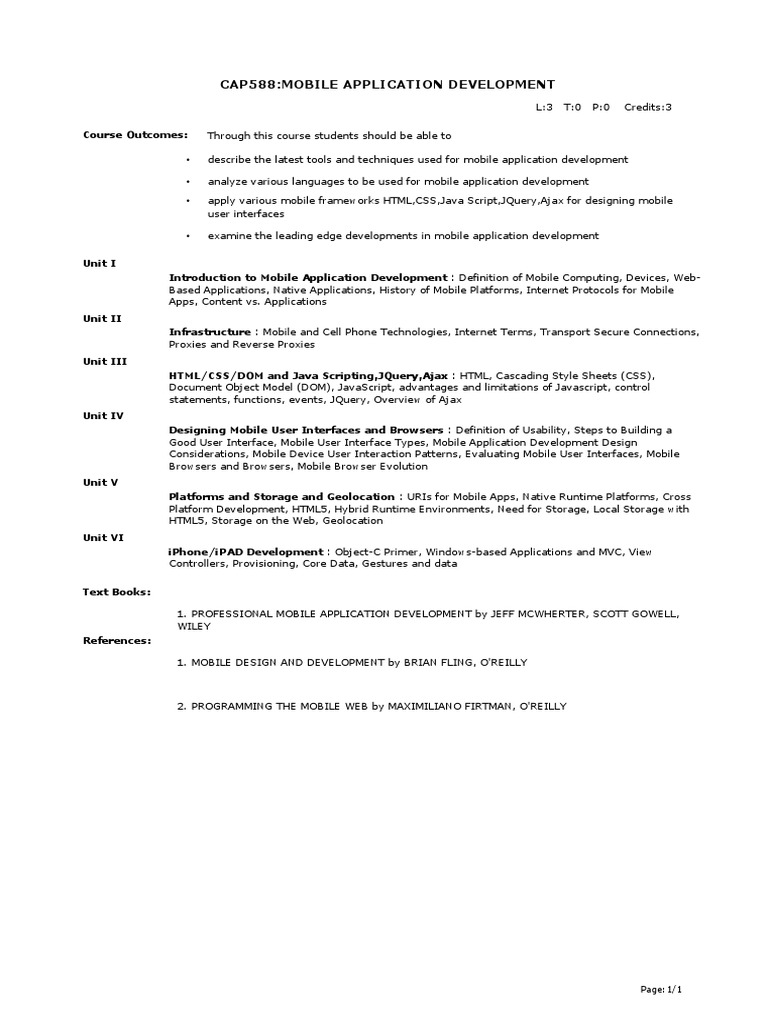 CAP588:MOBILE APPLICATION DEVELOPMENT

L:3 T:0 P:0 Credits:3

Course Outcomes: Through this course students should be able to

• describe the latest tools and techniques used for mobile application development

• analyze various languages to be used for mobile application development

• apply various mobile frameworks HTML,CSS,Java Script,JQuery,Ajax for designing mobile user interfaces

• examine the leading edge developments in mobile application development

Unit I

Introduction to Mobile Application Development : Definition of Mobile Computing, Devices, Web-Based Applications, Native Applications, History of Mobile Platforms, Internet Protocols for Mobile Apps, Content vs. Applications

Unit II

Infrastructure : Mobile and Cell Phone Technologies, Internet Terms, Transport Secure Connections, Proxies and Reverse Proxies

Unit III

HTML/CSS/DOM and Java Scripting,JQuery,Ajax : HTML, Cascading Style Sheets (CSS), Document Object Model (DOM), JavaScript, advantages and limitations of Javascript, control statements, functions, events, JQuery, Overview of Ajax

Unit IV

Designing Mobile User Interfaces and Browsers : Definition of Usability, Steps to Building a Good User Interface, Mobile User Interface Types, Mobile Application Development Design Considerations, Mobile Device User Interaction Patterns, Evaluating Mobile User Interfaces, Mobile Browsers and Browsers, Mobile Browser Evolution

Unit V

Platforms and Storage and Geolocation : URIs for Mobile Apps, Native Runtime Platforms, Cross Platform Development, HTML5, Hybrid Runtime Environments, Need for Storage, Local Storage with HTML5, Storage on the Web, Geolocation

Unit VI

iPhone/iPAD Development : Object-C Primer, Windows-based Applications and MVC, View Controllers, Provisioning, Core Data, Gestures and data

Text Books:

1. PROFESSIONAL MOBILE APPLICATION DEVELOPMENT by JEFF MCWHERTER, SCOTT GOWELL, WILEY

References:

1. MOBILE DESIGN AND DEVELOPMENT by BRIAN FLING, O'REILLY

2. PROGRAMMING THE MOBILE WEB by MAXIMILIANO FIRTMAN, O'REILLY

Page: 1/1